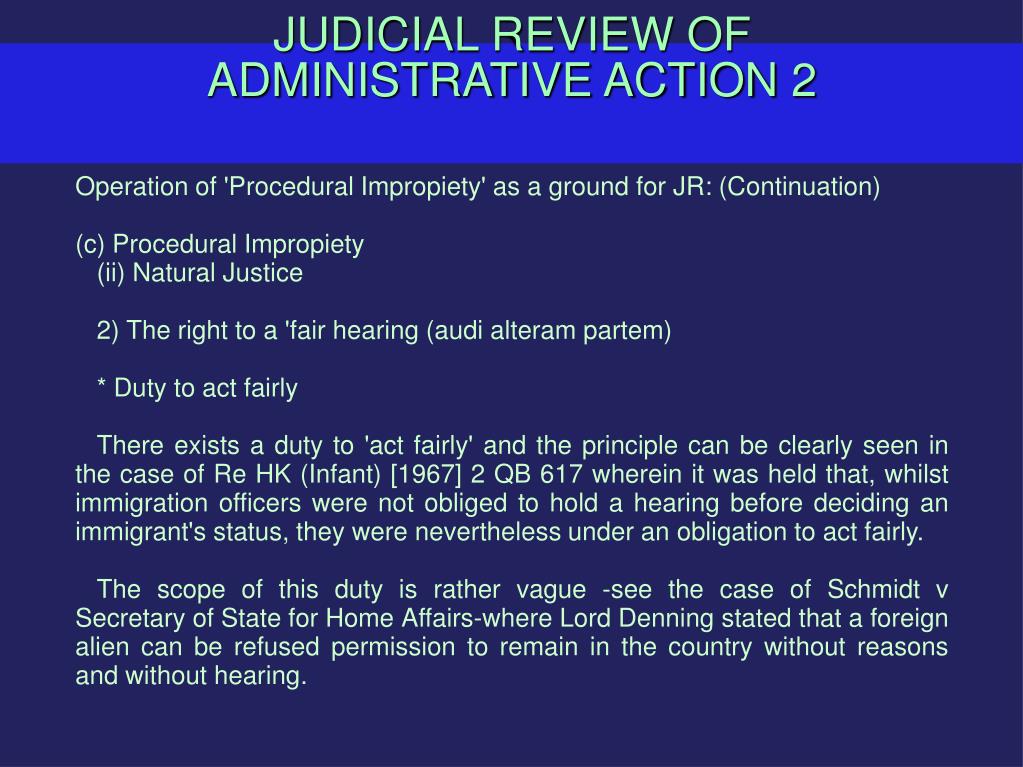 JUDICIAL REVIEW OF ADMINISTRATIVE ACTION 2

Operation of 'Procedural Impropiety' as a ground for JR: (Continuation)

(c) Procedural Impropiety
(ii) Natural Justice

2) The right to a 'fair hearing (audi alteram partem)

* Duty to act fairly

There exists a duty to 'act fairly' and the principle can be clearly seen in the case of Re HK (Infant) [1967] 2 QB 617 wherein it was held that, whilst immigration officers were not obliged to hold a hearing before deciding an immigrant's status, they were nevertheless under an obligation to act fairly.

The scope of this duty is rather vague -see the case of Schmidt v Secretary of State for Home Affairs-where Lord Denning stated that a foreign alien can be refused permission to remain in the country without reasons and without hearing.